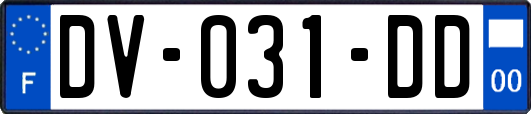 F

DV-031-DD

00